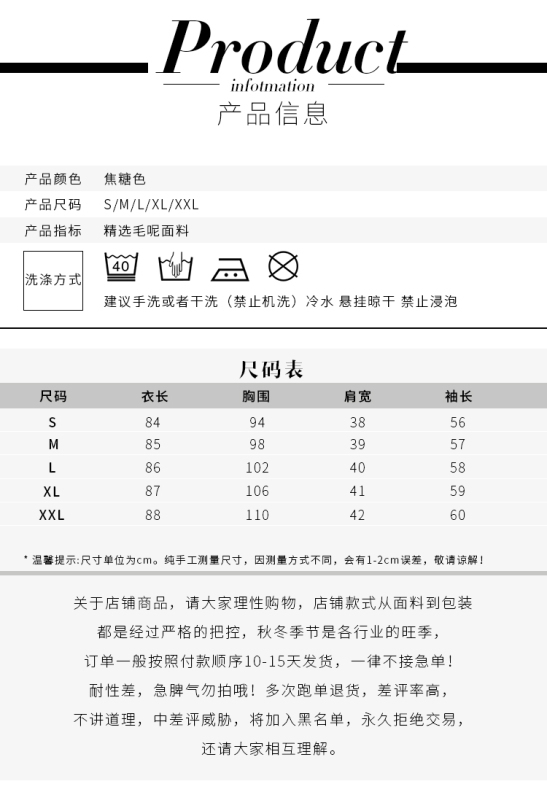 Product
infotmation
产品信息

产品颜色 焦糖色
产品尺码 S/M/L/XL/XXL
产品指标 精选毛呢面料

洗涤方式
40
建议手洗或者干洗（禁止机洗）冷水 悬挂晾干 禁止浸泡

尺码表

| 尺码 | 衣长 | 胸围 | 肩宽 | 袖长 |
|---|---|---|---|---|
| S | 84 | 94 | 38 | 56 |
| M | 85 | 98 | 39 | 57 |
| L | 86 | 102 | 40 | 58 |
| XL | 87 | 106 | 41 | 59 |
| XXL | 88 | 110 | 42 | 60 |

* 温馨提示:尺寸单位为cm。纯手工测量尺寸，因测量方式不同，会有1-2cm误差，敬请谅解！

关于店铺商品，请大家理性购物，店铺款式从面料到包装
都是经过严格的把控，秋冬季节是各行业的旺季，
订单一般按照付款顺序10-15天发货，一律不接急单！
耐性差，急脾气勿拍哦！多次跑单退货，差评率高，
不讲道理，中差评威胁，将加入黑名单，永久拒绝交易，
还请大家相互理解。